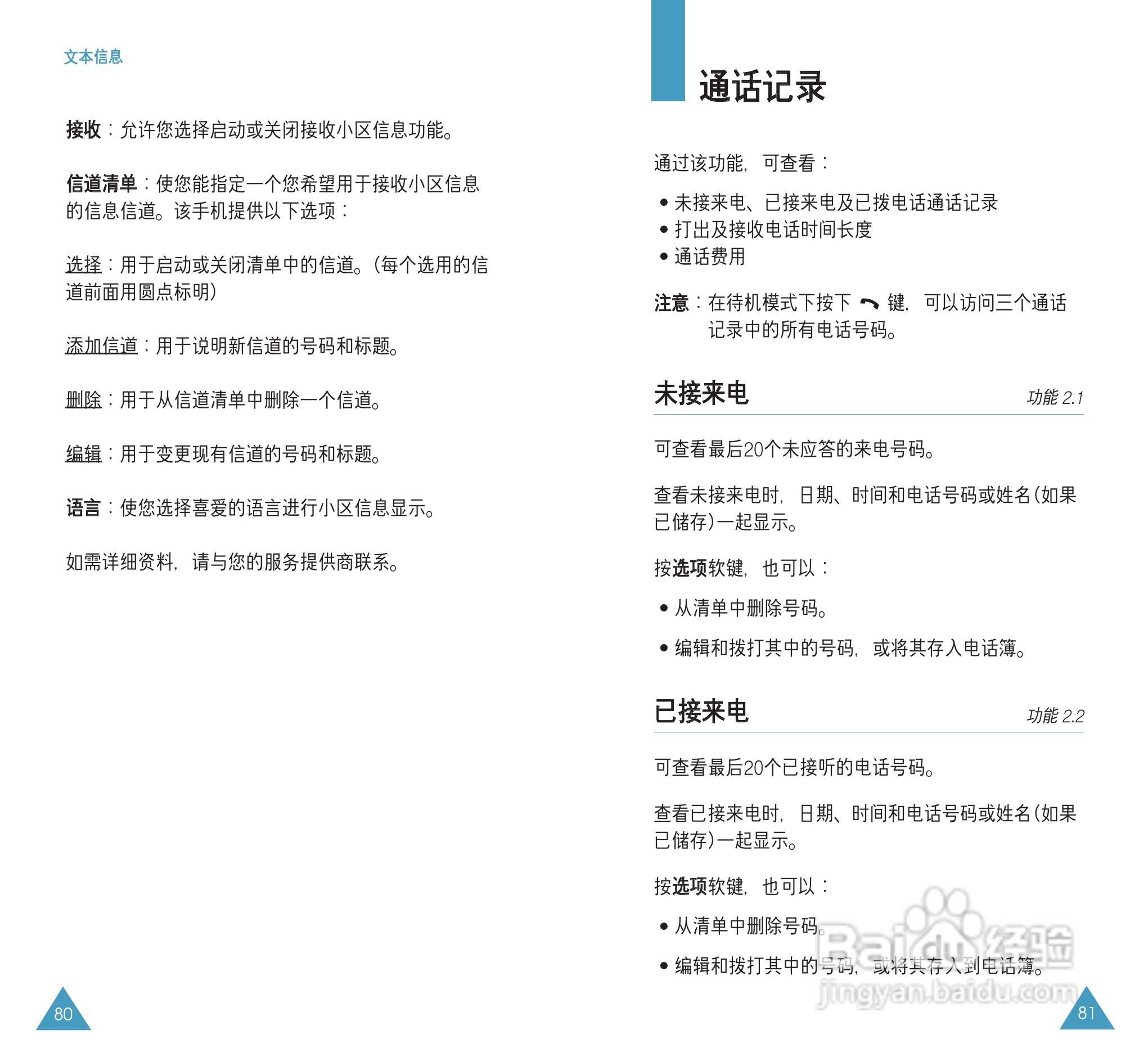 文本信息

接收：允许您选择启动或关闭接收小区信息功能。

信道清单：使您能指定一个您希望用于接收小区信息的信息信道。该手机提供以下选项：

选择：用于启动或关闭清单中的信道。(每个选用的信道前面用圆点标明)

添加信道：用于说明新信道的号码和标题。

删除：用于从信道清单中删除一个信道。

编辑：用于变更现有信道的号码和标题。

语言：使您选择喜爱的语言进行小区信息显示。

如需详细资料，请与您的服务提供商联系。

80

通话记录

通过该功能，可查看：

• 未接来电、已接来电及已拨电话通话记录
• 打出及接收电话时间长度
• 通话费用

注意：在待机模式下按下 键，可以访问三个通话记录中的所有电话号码。

未接来电 功能 2.1

可查看最后20个未应答的来电号码。

查看未接来电时，日期、时间和电话号码或姓名(如果已储存)一起显示。

按选项软键，也可以：

• 从清单中删除号码。

• 编辑和拨打其中的号码，或将其存入电话簿。

已接来电 功能 2.2

可查看最后20个已接听的电话号码。

查看已接来电时，日期、时间和电话号码或姓名(如果已储存)一起显示。

按选项软键，也可以：

• 从清单中删除号码。

• 编辑和拨打其中的号码，或将其存入到电话簿。

Baidu 经验
jingyan.baidu.com

81